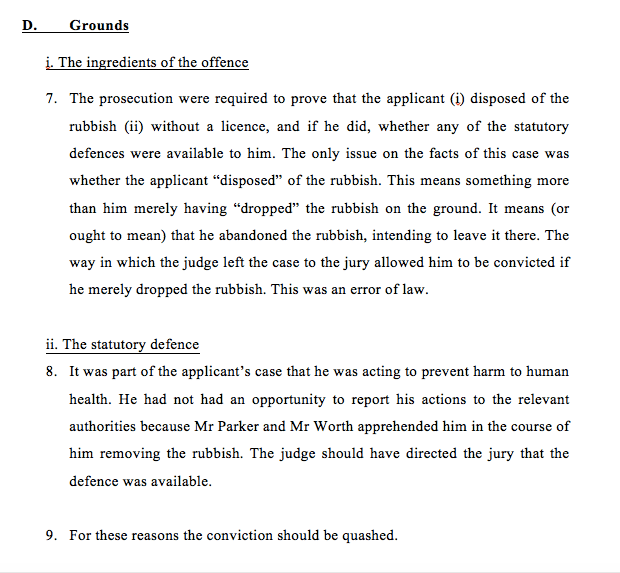 D. Grounds

i. The ingredients of the offence

7. The prosecution were required to prove that the applicant (i) disposed of the rubbish (ii) without a licence, and if he did, whether any of the statutory defences were available to him. The only issue on the facts of this case was whether the applicant “disposed” of the rubbish. This means something more than him merely having “dropped” the rubbish on the ground. It means (or ought to mean) that he abandoned the rubbish, intending to leave it there. The way in which the judge left the case to the jury allowed him to be convicted if he merely dropped the rubbish. This was an error of law.

ii. The statutory defence

8. It was part of the applicant’s case that he was acting to prevent harm to human health. He had not had an opportunity to report his actions to the relevant authorities because Mr Parker and Mr Worth apprehended him in the course of him removing the rubbish. The judge should have directed the jury that the defence was available.

9. For these reasons the conviction should be quashed.